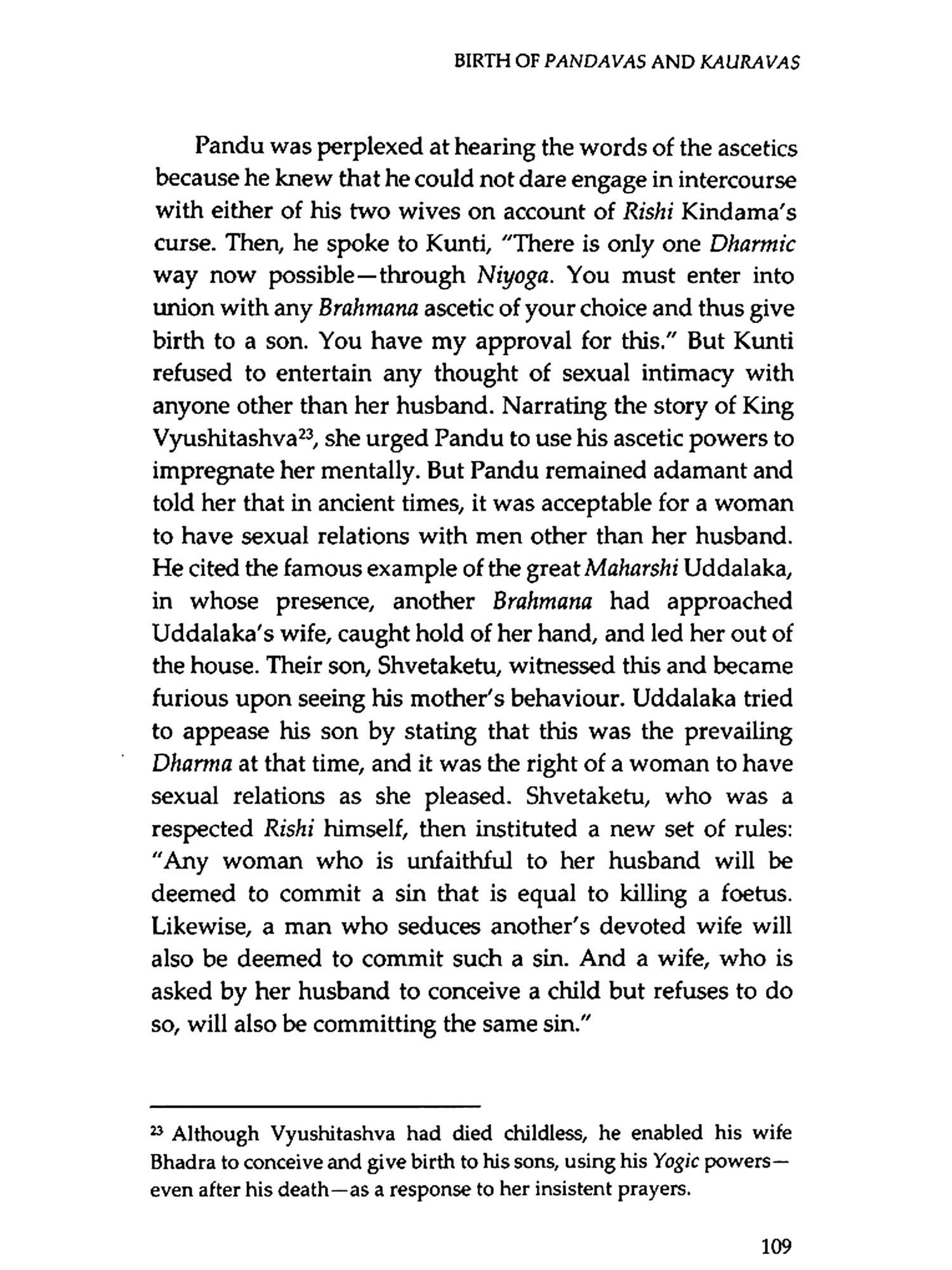 BIRTH OF PANDAVAS AND KAURAVAS

Pandu was perplexed at hearing the words of the ascetics because he knew that he could not dare engage in intercourse with either of his two wives on account of Rishi Kindama's curse. Then, he spoke to Kunti, "There is only one Dharmic way now possible—through Niyoga. You must enter into union with any Brahmana ascetic of your choice and thus give birth to a son. You have my approval for this." But Kunti refused to entertain any thought of sexual intimacy with anyone other than her husband. Narrating the story of King Vyushitashva$^{23}$, she urged Pandu to use his ascetic powers to impregnate her mentally. But Pandu remained adamant and told her that in ancient times, it was acceptable for a woman to have sexual relations with men other than her husband. He cited the famous example of the great Maharshi Uddalaka, in whose presence, another Brahmana had approached Uddalaka's wife, caught hold of her hand, and led her out of the house. Their son, Shvetaketu, witnessed this and became furious upon seeing his mother's behaviour. Uddalaka tried to appease his son by stating that this was the prevailing Dharma at that time, and it was the right of a woman to have sexual relations as she pleased. Shvetaketu, who was a respected Rishi himself, then instituted a new set of rules: "Any woman who is unfaithful to her husband will be deemed to commit a sin that is equal to killing a foetus. Likewise, a man who seduces another's devoted wife will also be deemed to commit such a sin. And a wife, who is asked by her husband to conceive a child but refuses to do so, will also be committing the same sin."

$^{23}$ Although Vyushitashva had died childless, he enabled his wife Bhadra to conceive and give birth to his sons, using his Yogic powers—even after his death—as a response to her insistent prayers.

109